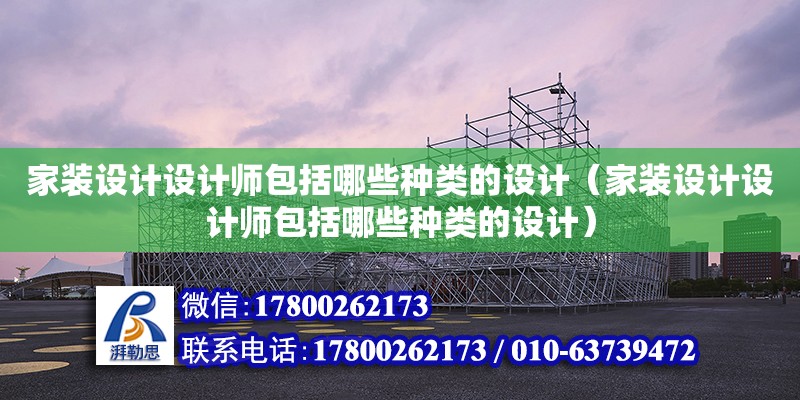 家装设计设计师包括哪些种类的设计（家装设计设计师包括哪些种类的设计）

湃勒思

微信:17800262173

联系电话:17800262173 / 010-63739472